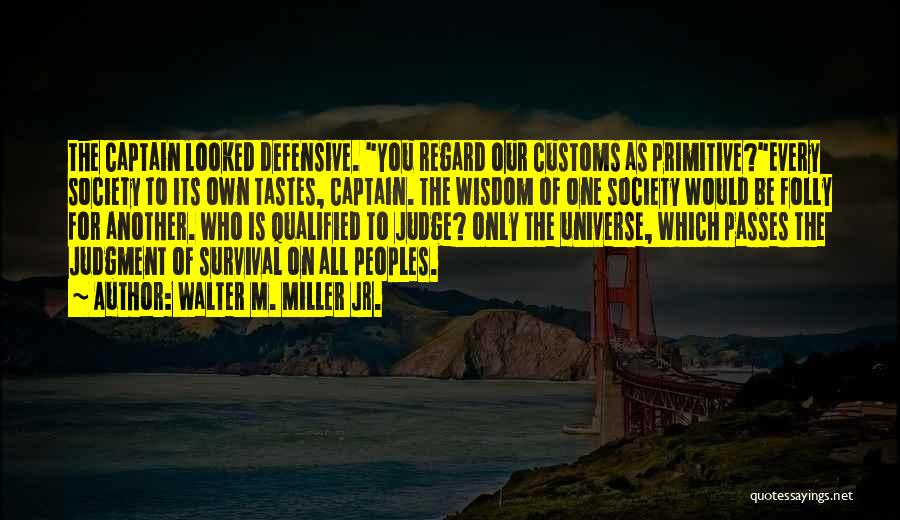 THE CAPTAIN LOOKED DEFENSIVE. "YOU REGARD OUR CUSTOMS AS PRIMITIVE?"EVERY SOCIETY TO ITS OWN TASTES, CAPTAIN. THE WISDOM OF ONE SOCIETY WOULD BE FOLLY FOR ANOTHER. WHO IS QUALIFIED TO JUDGE? ONLY THE UNIVERSE, WHICH PASSES THE JUDGMENT OF SURVIVAL ON ALL PEOPLES.
~ AUTHOR: WALTER M. MILLER JR.

quotessayings.net